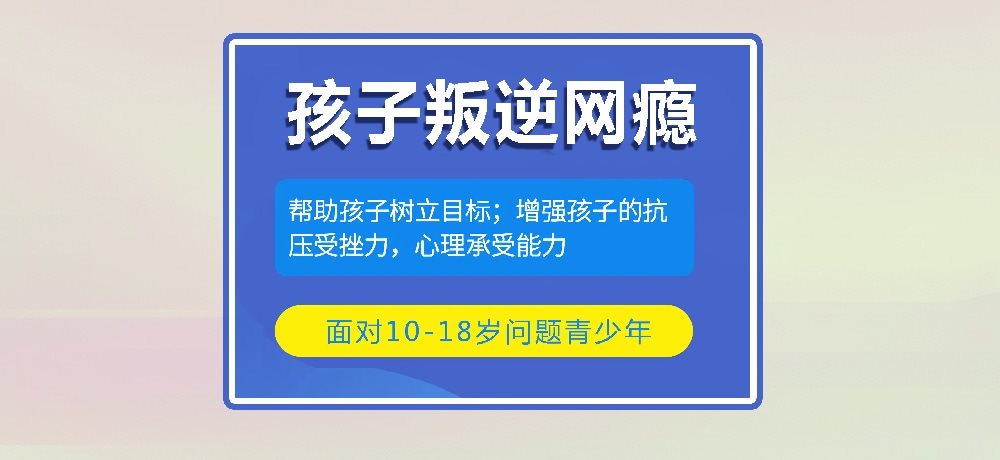 孩子叛逆网瘾

帮助孩子树立目标；增强孩子的抗压受挫力，心理承受能力

面对10-18岁问题青少年